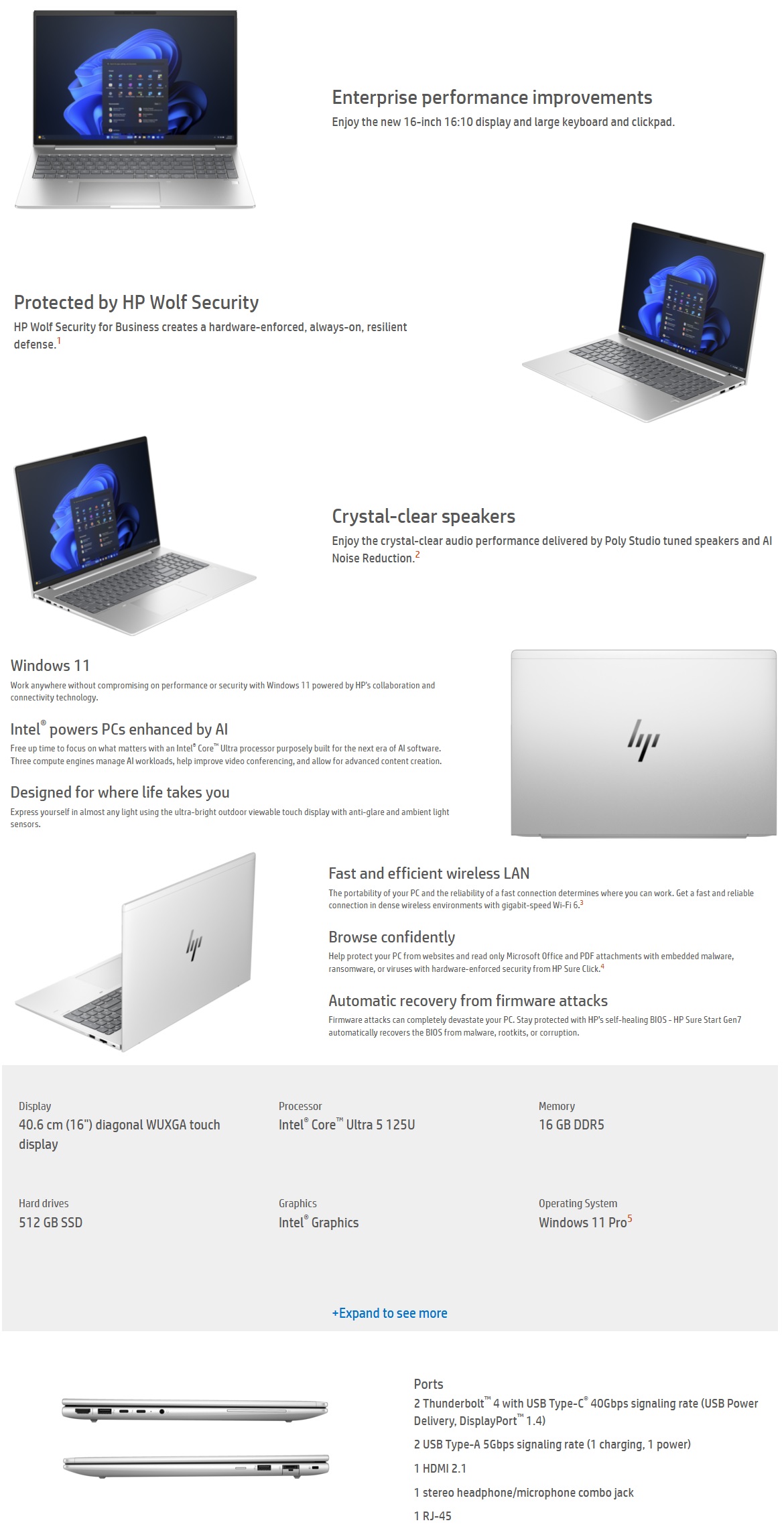 Enterprise performance improvements
Enjoy the new 16-inch 16:10 display and large keyboard and clickpad.

Protected by HP Wolf Security
HP Wolf Security for Business creates a hardware-enforced, always-on, resilient defense.$^1$

Crystal-clear speakers
Enjoy the crystal-clear audio performance delivered by Poly Studio tuned speakers and AI Noise Reduction.$^2$

Windows 11
Work anywhere without compromising on performance or security with Windows 11 powered by HP's collaboration and connectivity technology.

Intel® powers PCs enhanced by AI
Free up time to focus on what matters with an Intel® Core™ Ultra processor purposely built for the next era of AI software. Three compute engines manage AI workloads, help improve video conferencing, and allow for advanced content creation.

Designed for where life takes you
Express yourself in almost any light using the ultra-bright outdoor viewable touch display with anti-glare and ambient light sensors.

Fast and efficient wireless LAN
The portability of your PC and the reliability of a fast connection determines where you can work. Get a fast and reliable connection in dense wireless environments with gigabit-speed Wi-Fi 6.$^3$

Browse confidently
Help protect your PC from websites and read only Microsoft Office and PDF attachments with embedded malware, ransomware, or viruses with hardware-enforced security from HP Sure Click.$^4$

Automatic recovery from firmware attacks
Firmware attacks can completely devastate your PC. Stay protected with HP's self-healing BIOS - HP Sure Start Gen7 automatically recovers the BIOS from malware, rootkits, or corruption.

Display
40.6 cm (16") diagonal WUXGA touch display

Processor
Intel® Core™ Ultra 5 125U

Memory
16 GB DDR5

Hard drives
512 GB SSD

Graphics
Intel® Graphics

Operating System
Windows 11 Pro$^5$

+Expand to see more

Ports
2 Thunderbolt™ 4 with USB Type-C® 40Gbps signaling rate (USB Power Delivery, DisplayPort™ 1.4)
2 USB Type-A 5Gbps signaling rate (1 charging, 1 power)
1 HDMI 2.1
1 stereo headphone/microphone combo jack
1 RJ-45